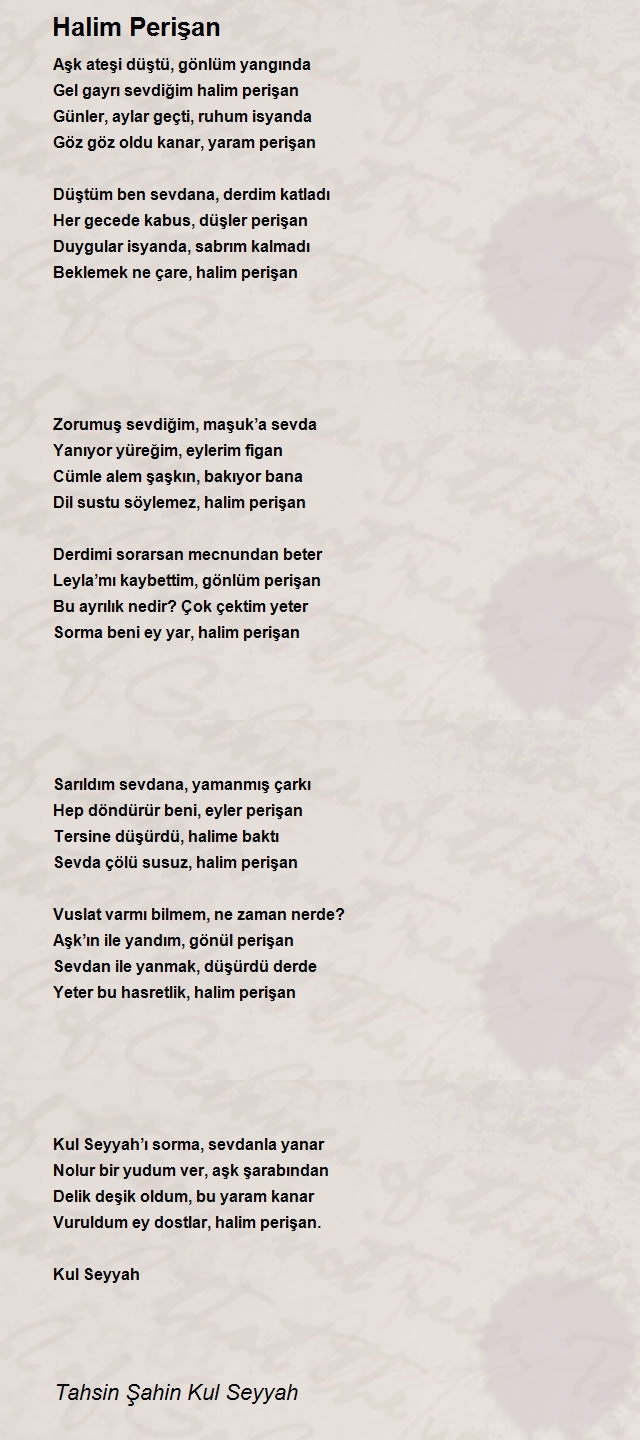 Halim Perişan

Aşk ateşi düştü, gönlüm yangında
Gel gayrı sevdiğim halim perişan
Günler, aylar geçti, ruhum isyanda
Göz göz oldu kanar, yaram perişan

Düştüm ben sevdana, derdim katladı
Her gecede kabus, düşler perişan
Duygular isyanda, sabrım kalmadı
Beklemek ne çare, halim perişan

Zorumuş sevdiğim, maşuk'a sevda
Yanıyor yüreğim, eylerim figan
Cümle alem şaşkın, bakıyor bana
Dil sustu söylemez, halim perişan

Derdimi sorarsan mecnundan beter
Leyla'mı kaybettim, gönlüm perişan
Bu ayrılık nedir? Çok çektim yeter
Sorma beni ey yar, halim perişan

Sarıldım sevdana, yamanmış çarkı
Hep döndürür beni, eyler perişan
Tersine düşürdü, halime baktı
Sevda çölü susuz, halim perişan

Vuslat varmı bilmem, ne zaman nerde?
Aşk'ın ile yandım, gönül perişan
Sevdan ile yanmak, düşürdü derde
Yeter bu hasretlik, halim perişan

Kul Seyyah'ı sorma, sevdanla yanar
Nolur bir yudum ver, aşk şarabından
Delik deşik oldum, bu yaram kanar
Vuruldum ey dostlar, halim perişan.

Kul Seyyah

Tahsin Şahin Kul Seyyah